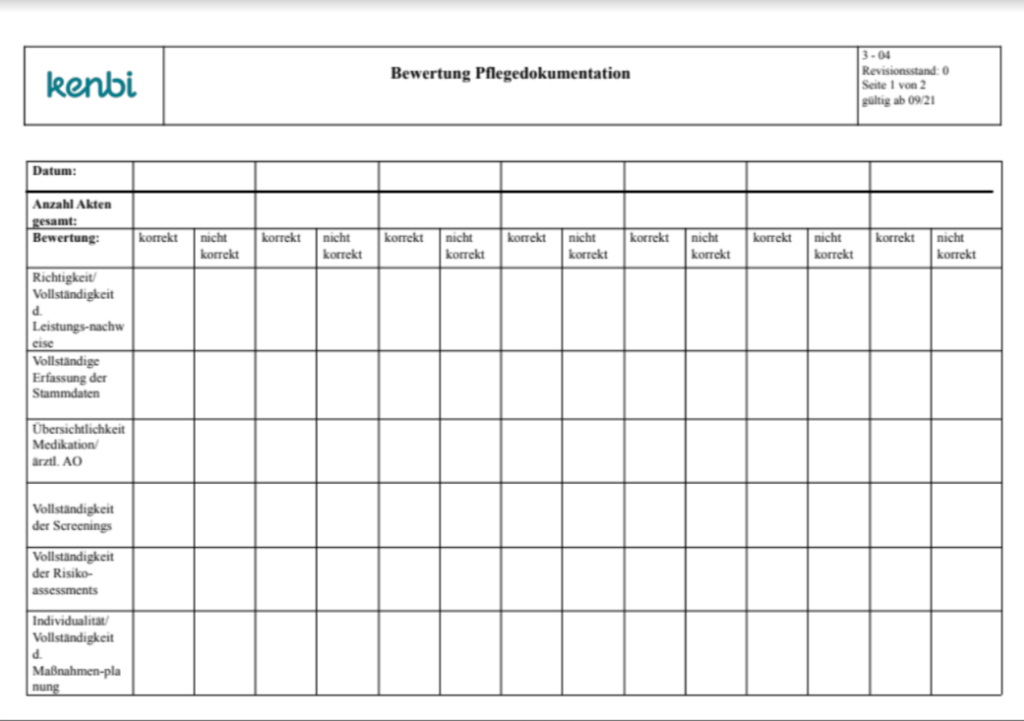 | kenbi | Bewertung Pflegedokumentation | 3 - 04 Revisionsstand: 0 Seite 1 von 2 gültig ab 09/21 |
|---|---|---|

| Datum: | | | | | | | | | | | | | | |
|---|---|---|---|---|---|---|---|---|---|---|---|---|---|---|
| Anzahl Akten gesamt: | | | | | | | | | | | | | | |
| Bewertung: | korrekt | nicht korrekt | korrekt | nicht korrekt | korrekt | nicht korrekt | korrekt | nicht korrekt | korrekt | nicht korrekt | korrekt | nicht korrekt | korrekt | nicht korrekt |
| Richtigkeit/ Vollständigkeit d. Leistungs-nachweise | | | | | | | | | | | | | | |
| Vollständige Erfassung der Stammdaten | | | | | | | | | | | | | | |
| Übersichtlichkeit Medikation/ ärztl. AO | | | | | | | | | | | | | | |
| Vollständigkeit der Screenings | | | | | | | | | | | | | | |
| Vollständigkeit der Risiko-assessments | | | | | | | | | | | | | | |
| Individualität/ Vollständigkeit d. Maßnahmen-planung | | | | | | | | | | | | | | |